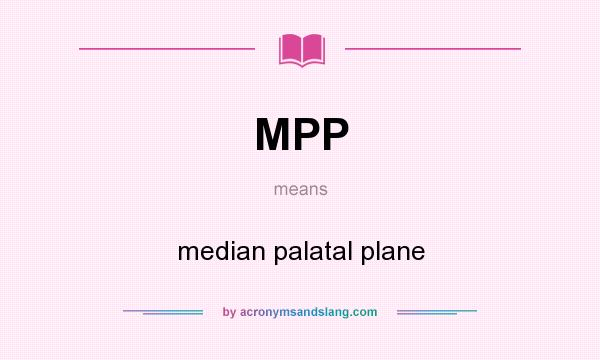 MPP

means

median palatal plane

by acronymsandslang.com